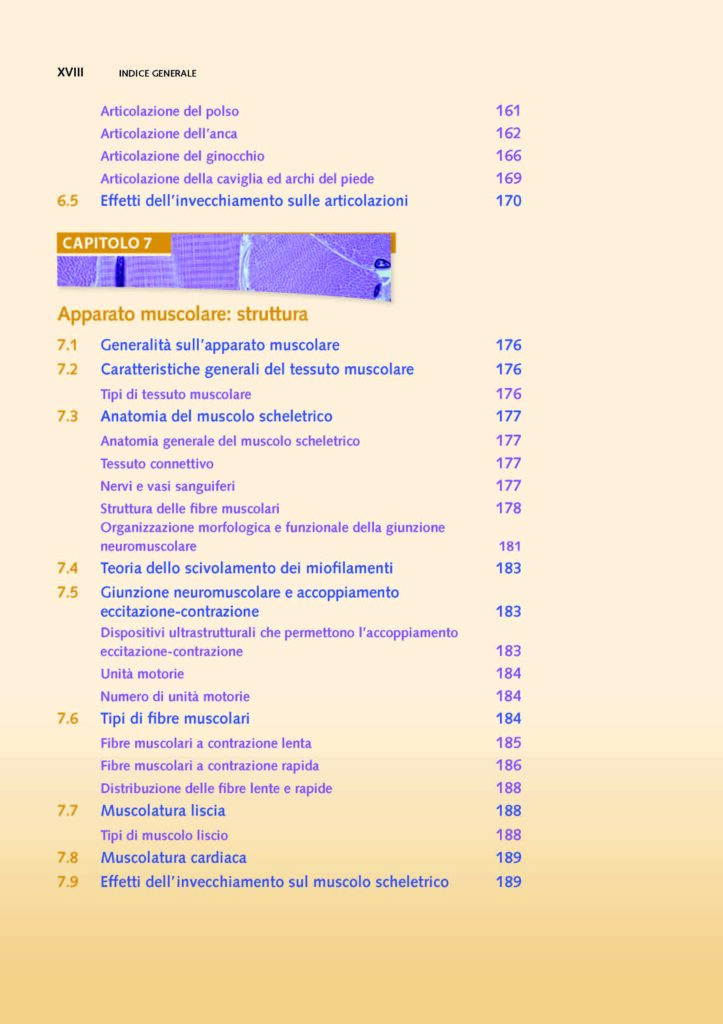 XVIII INDICE GENERALE

Articolazione del polso 161
Articolazione dell'anca 162
Articolazione del ginocchio 166
Articolazione della caviglia ed archi del piede 169
6.5 Effetti dell'invecchiamento sulle articolazioni 170

CAPITOLO 7

Apparato muscolare: struttura

7.1 Generalità sull'apparato muscolare 176
7.2 Caratteristiche generali del tessuto muscolare 176
Tipi di tessuto muscolare 176
7.3 Anatomia del muscolo scheletrico 177
Anatomia generale del muscolo scheletrico 177
Tessuto connettivo 177
Nervi e vasi sanguiferi 177
Struttura delle fibre muscolari 178
Organizzazione morfologica e funzionale della giunzione neuromuscolare 181
7.4 Teoria dello scivolamento dei miofilamenti 183
7.5 Giunzione neuromuscolare e accoppiamento eccitazione-contrazione 183
Dispositivi ultrastrutturali che permettono l'accoppiamento eccitazione-contrazione 183
Unità motorie 184
Numero di unità motorie 184
7.6 Tipi di fibre muscolari 184
Fibre muscolari a contrazione lenta 185
Fibre muscolari a contrazione rapida 186
Distribuzione delle fibre lente e rapide 188
7.7 Muscolatura liscia 188
Tipi di muscolo liscio 188
7.8 Muscolatura cardiaca 189
7.9 Effetti dell'invecchiamento sul muscolo scheletrico 189